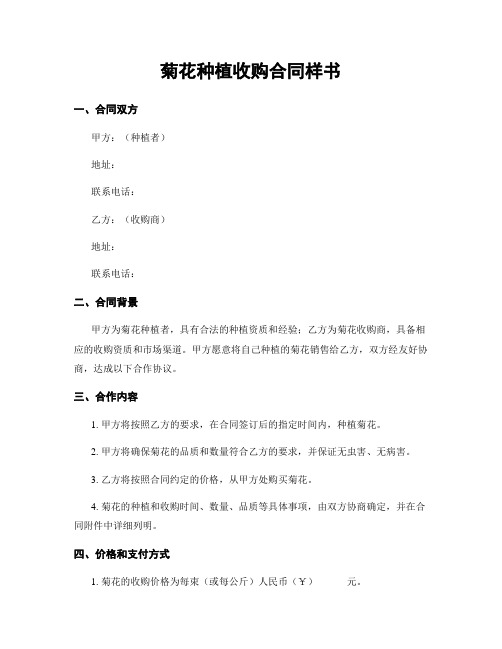 菊花种植收购合同样书

一、合同双方

甲方：（种植者）

地址：

联系电话：

乙方：（收购商）

地址：

联系电话：

二、合同背景

甲方为菊花种植者，具有合法的种植资质和经验；乙方为菊花收购商，具备相应的收购资质和市场渠道。甲方愿意将自己种植的菊花销售给乙方，双方经友好协商，达成以下合作协议。

三、合作内容

1. 甲方将按照乙方的要求，在合同签订后的指定时间内，种植菊花。

2. 甲方将确保菊花的品质和数量符合乙方的要求，并保证无虫害、无病害。

3. 乙方将按照合同约定的价格，从甲方处购买菊花。

4. 菊花的种植和收购时间、数量、品质等具体事项，由双方协商确定，并在合同附件中详细列明。

四、价格和支付方式

1. 菊花的收购价格为每束（或每公斤）人民币（￥ 元。